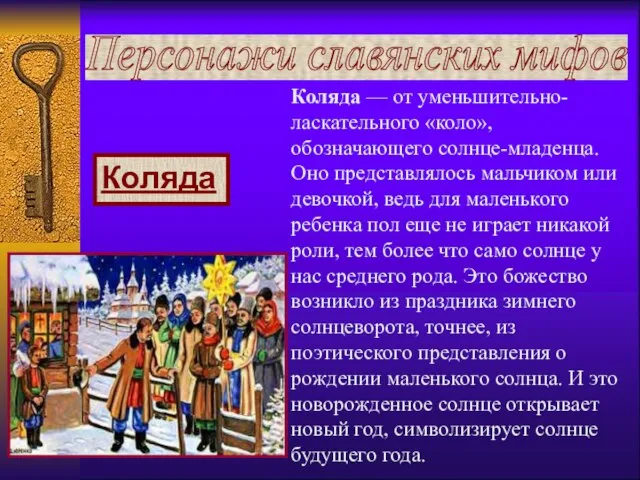 Персонажи славянских мифов

Коляда

Коляда — от уменьшительно-ласкательного «коло», обозначающего солнце-младенца. Оно представлялось мальчиком или девочкой, ведь для маленького ребенка пол еще не играет никакой роли, тем более что само солнце у нас среднего рода. Это божество возникло из праздника зимнего солнцеворота, точнее, из поэтического представления о рождении маленького солнца. И это новорожденное солнце открывает новый год, символизирует солнце будущего года.